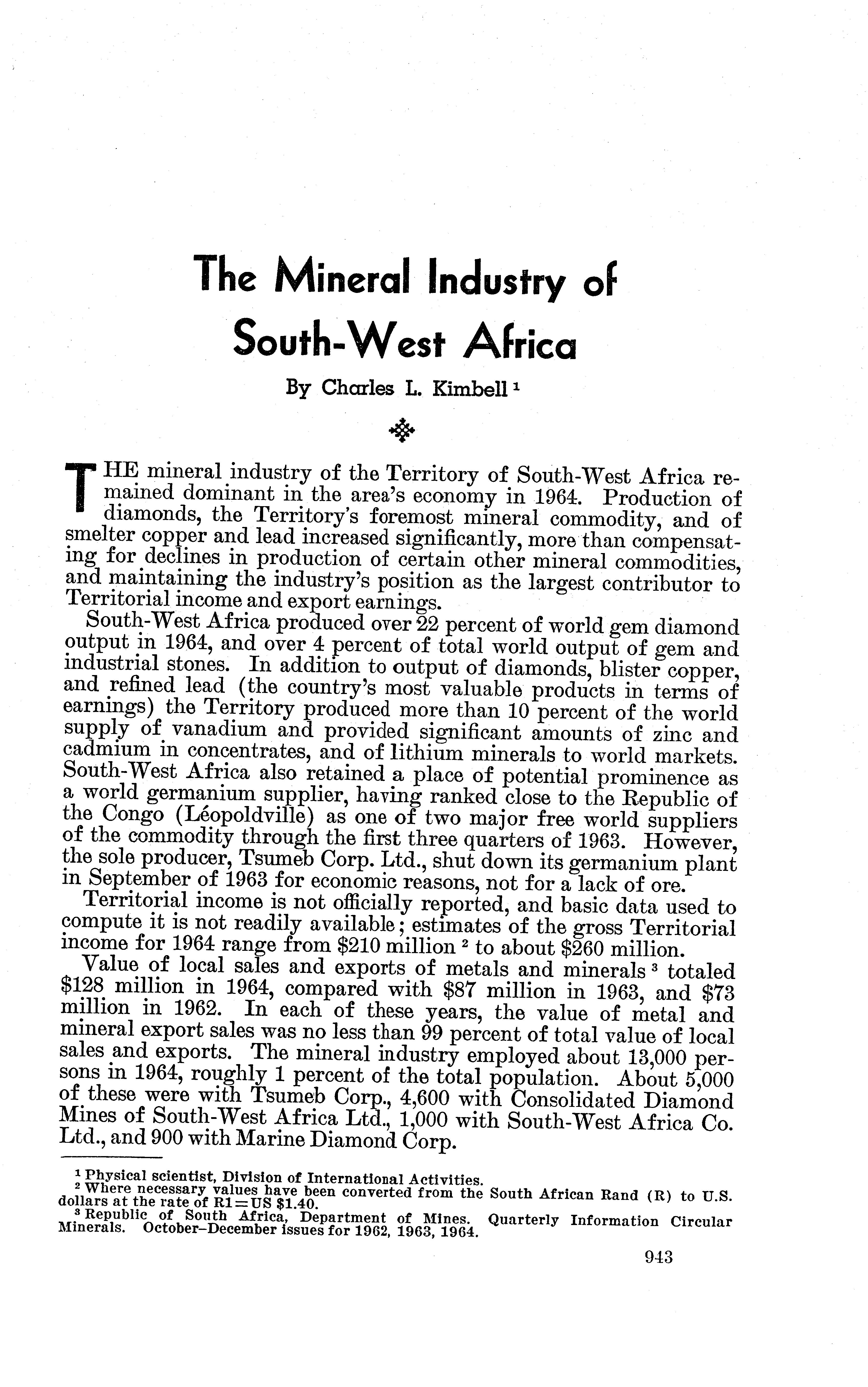 The Mineral Industry of South-West Africa

By Charles L. Kimbell $^1$

THE mineral industry of the Territory of South-West Africa remained dominant in the area's economy in 1964. Production of diamonds, the Territory's foremost mineral commodity, and of smelter copper and lead increased significantly, more than compensating for declines in production of certain other mineral commodities, and maintaining the industry's position as the largest contributor to Territorial income and export earnings.

South-West Africa produced over 22 percent of world gem diamond output in 1964, and over 4 percent of total world output of gem and industrial stones. In addition to output of diamonds, blister copper, and refined lead (the country's most valuable products in terms of earnings) the Territory produced more than 10 percent of the world supply of vanadium and provided significant amounts of zinc and cadmium in concentrates, and of lithium minerals to world markets. South-West Africa also retained a place of potential prominence as a world germanium supplier, having ranked close to the Republic of the Congo (Léopoldville) as one of two major free world suppliers of the commodity through the first three quarters of 1963. However, the sole producer, Tsumeb Corp. Ltd., shut down its germanium plant in September of 1963 for economic reasons, not for a lack of ore.

Territorial income is not officially reported, and basic data used to compute it is not readily available; estimates of the gross Territorial income for 1964 range from \$210 million $^2$ to about \$260 million.

Value of local sales and exports of metals and minerals $^3$ totaled \$128 million in 1964, compared with \$87 million in 1963, and \$73 million in 1962. In each of these years, the value of metal and mineral export sales was no less than 99 percent of total value of local sales and exports. The mineral industry employed about 13,000 persons in 1964, roughly 1 percent of the total population. About 5,000 of these were with Tsumeb Corp., 4,600 with Consolidated Diamond Mines of South-West Africa Ltd., 1,000 with South-West Africa Co. Ltd., and 900 with Marine Diamond Corp.

$^1$ Physical scientist, Division of International Activities.
$^2$ Where necessary values have been converted from the South African Rand (R) to U.S. dollars at the rate of R1=US \$1.40.
$^3$ Republic of South Africa, Department of Mines. Quarterly Information Circular Minerals. October–December issues for 1962, 1963, 1964.

943